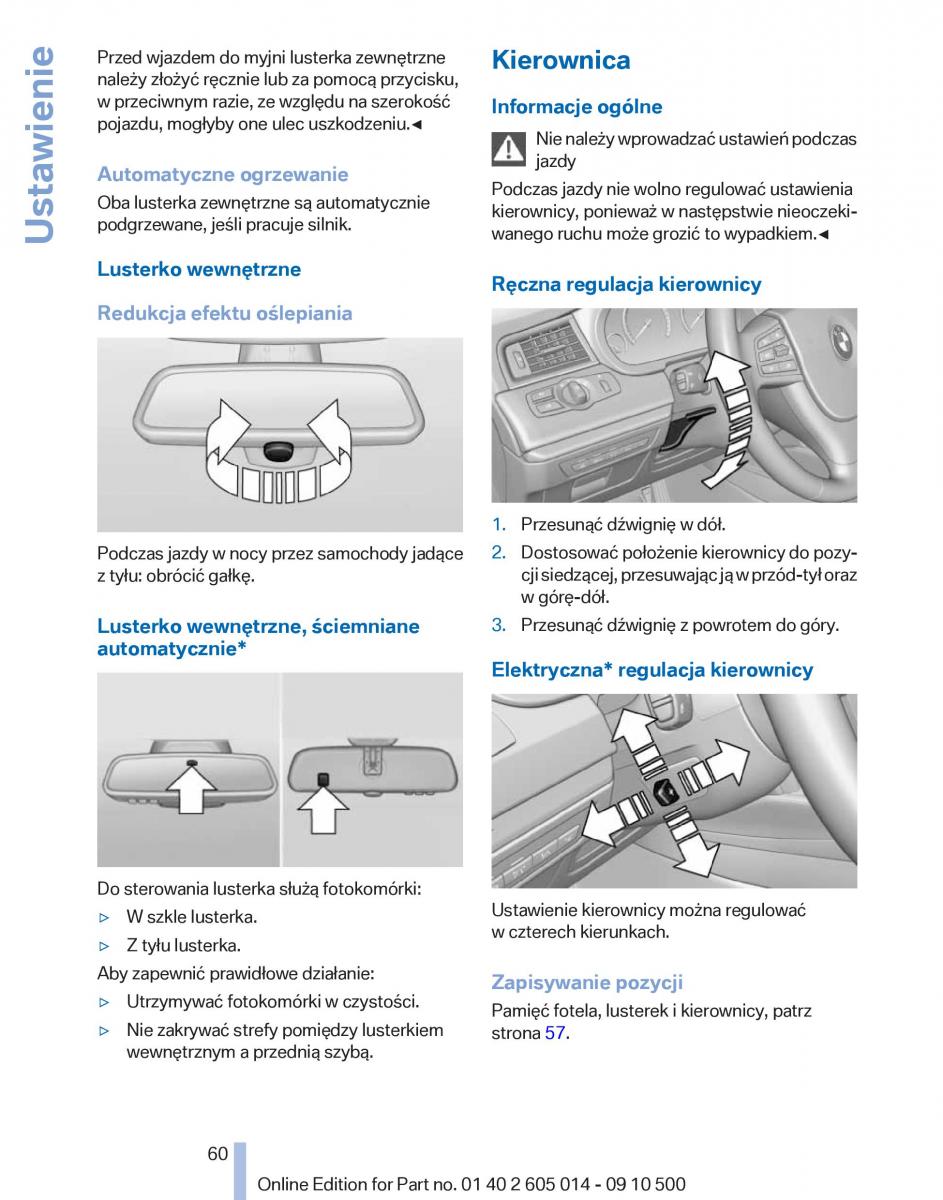 Ustawienie

Przed wjazdem do myjni lusterka zewnętrzne należy złożyć ręcznie lub za pomocą przycisku, w przeciwnym razie, ze względu na szerokość pojazdu, mogłyby one ulec uszkodzeniu.◄

Automatyczne ogrzewanie

Oba lusterka zewnętrzne są automatycznie podgrzewane, jeśli pracuje silnik.

Lusterko wewnętrzne

Redukcja efektu oślepiania

Podczas jazdy w nocy przez samochody jadące z tyłu: obrócić gałkę.

Lusterko wewnętrzne, ściemniane automatycznie*

Do sterowania lusterka służą fotokomórki:

▷ W szkle lusterka.

▷ Z tyłu lusterka.

Aby zapewnić prawidłowe działanie:

▷ Utrzymywać fotokomórki w czystości.

▷ Nie zakrywać strefy pomiędzy lusterkiem wewnętrznym a przednią szybą.

Kierownica

Informacje ogólne

Nie należy wprowadzać ustawień podczas jazdy

Podczas jazdy nie wolno regulować ustawienia kierownicy, ponieważ w następstwie nieoczekiwanego ruchu może grozić to wypadkiem.◄

Ręczna regulacja kierownicy

1. Przesunąć dźwignię w dół.

2. Dostosować położenie kierownicy do pozycji siedzącej, przesuwając ją w przód-tył oraz w górę-dół.

3. Przesunąć dźwignię z powrotem do góry.

Elektryczna* regulacja kierownicy

Ustawienie kierownicy można regulować w czterech kierunkach.

Zapisywanie pozycji

Pamięć fotela, lusterek i kierownicy, patrz strona 57.

60

Online Edition for Part no. 01 40 2 605 014 - 09 10 500